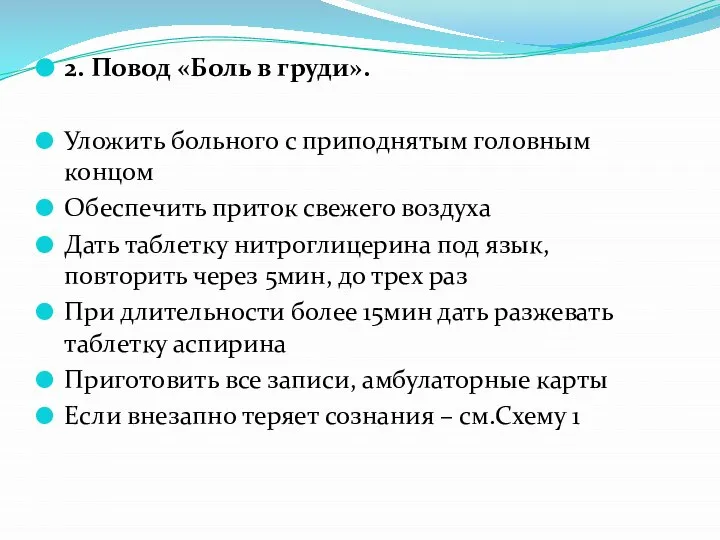 2. Повод «Боль в груди».

Уложить больного с приподнятым головным концом

Обеспечить приток свежего воздуха

Дать таблетку нитроглицерина под язык, повторить через 5мин, до трех раз

При длительности более 15мин дать разжевать таблетку аспирина

Приготовить все записи, амбулаторные карты

Если внезапно теряет сознания – см.Схему 1